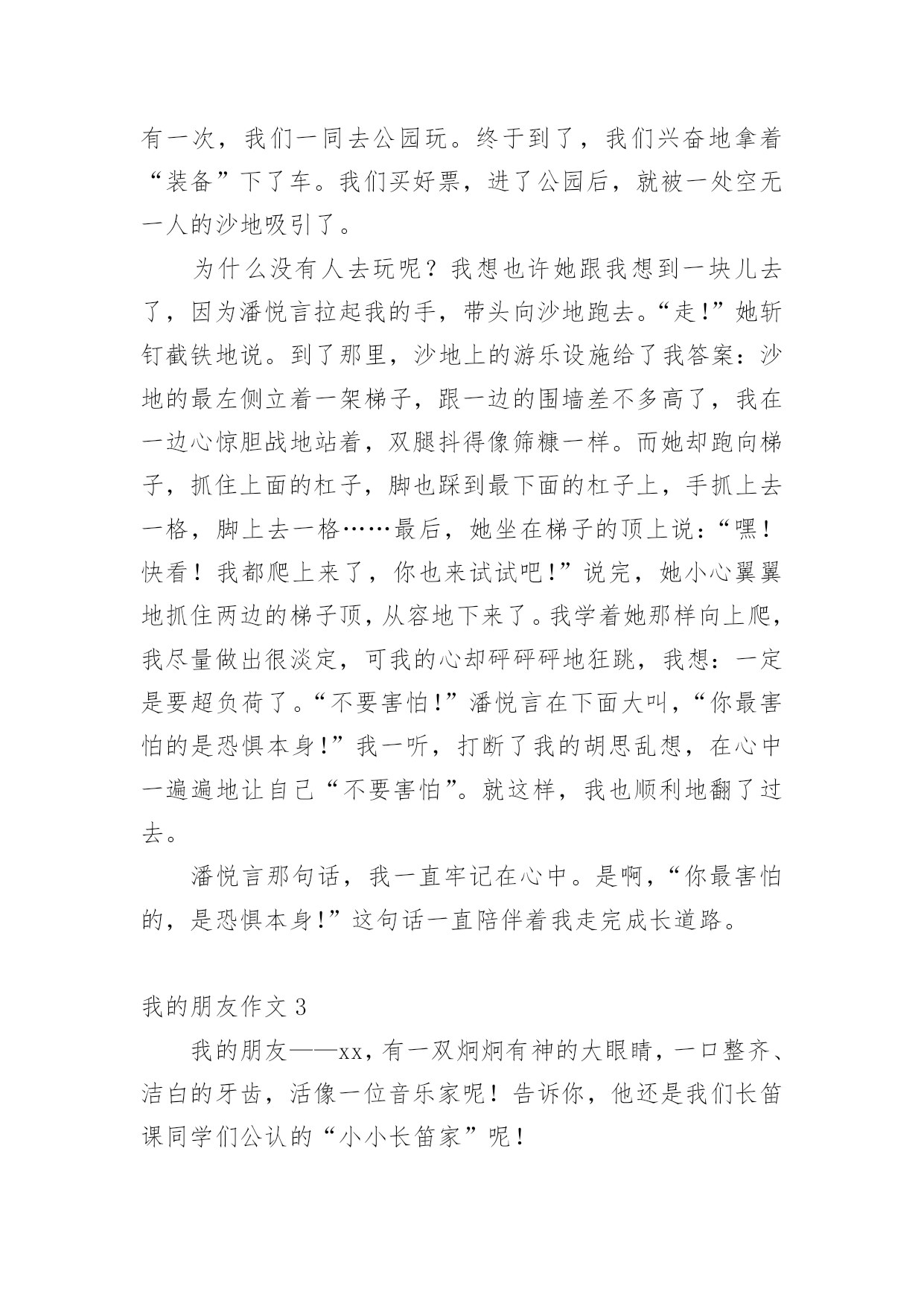 有一次，我们一同去公园玩。终于到了，我们兴奋地拿着“装备”下了车。我们买好票，进了公园后，就被一处空无一人的沙地吸引了。

为什么没有人去玩呢？我想也许她跟我想到一块儿去了，因为潘悦言拉起我的手，带头向沙地跑去。“走!”她斩钉截铁地说。到了那里，沙地上的游乐设施给了我答案：沙地的最左侧立着一架梯子，跟一边的围墙差不多高了，我在一边心惊胆战地站着，双腿抖得像筛糠一样。而她却跑向梯子，抓住上面的杠子，脚也踩到最下面的杠子上，手抓上去一格，脚上去一格……最后，她坐在梯子的顶上说：“嘿！快看！我都爬上来了，你也来试试吧!”说完，她小心翼翼地抓住两边的梯子顶，从容地下来了。我学着她那样向上爬，我尽量做出很淡定，可我的心却砰砰砰地狂跳，我想：一定是要超负荷了。“不要害怕!”潘悦言在下面大叫，“你最害怕的是恐惧本身!”我一听，打断了我的胡思乱想，在心中一遍遍地让自己“不要害怕”。就这样，我也顺利地翻了过去。

潘悦言那句话，我一直牢记在心中。是啊，“你最害怕的，是恐惧本身!”这句话一直陪伴着我走完成长道路。

我的朋友作文 3

我的朋友——xx，有一双炯炯有神的大眼睛，一口整齐、洁白的牙齿，活像一位音乐家呢！告诉你，他还是我们长笛课同学们公认的“小小长笛家”呢！